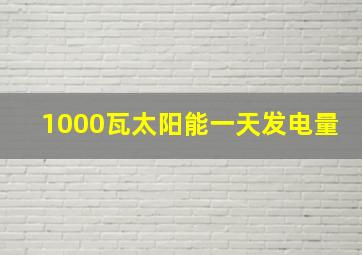 1000瓦太阳能一天发电量